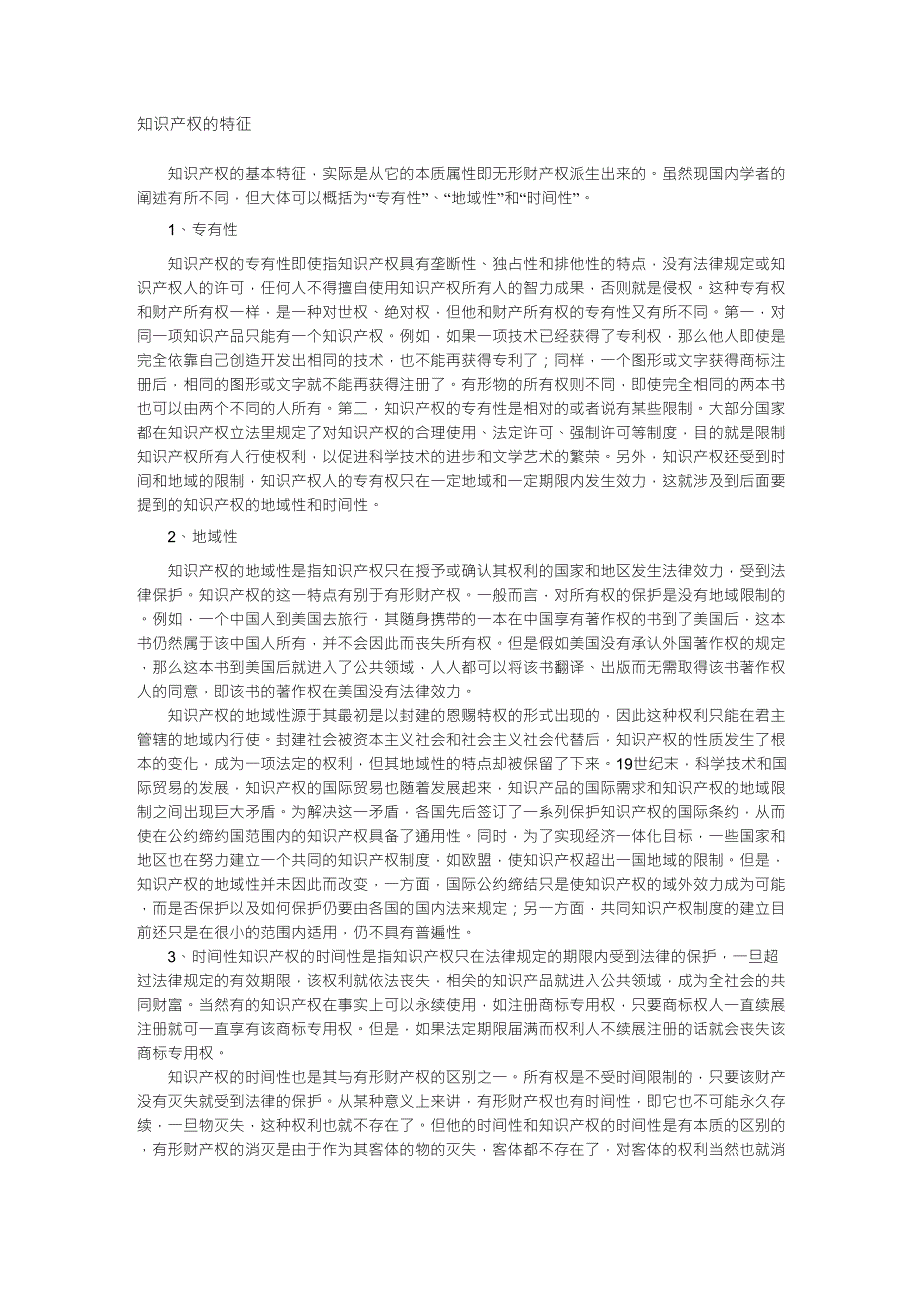 知识产权的特征

知识产权的基本特征，实际是从它的本质属性即无形财产权派生出来的。虽然现国内学者的阐述有所不同，但大体可以概括为“专有性”、“地域性”和“时间性”。

1、专有性

知识产权的专有性即使指知识产权具有垄断性、独占性和排他性的特点，没有法律规定或知识产权人的许可，任何人不得擅自使用知识产权所有人的智力成果，否则就是侵权。这种专有权和财产所有权一样，是一种对世权、绝对权，但他和财产所有权的专有性又有所不同。第一，对同一项知识产品只能有一个知识产权。例如，如果一项技术已经获得了专利权，那么他人即使是完全依靠自己创造开发出相同的技术，也不能再获得专利了；同样，一个图形或文字获得商标注册后，相同的图形或文字就不能再获得注册了。有形物的所有权则不同，即使完全相同的两本书也可以由两个不同的人所有。第二，知识产权的专有性是相对的或者说有某些限制。大部分国家都在知识产权立法里规定了对知识产权的合理使用、法定许可、强制许可等制度，目的就是限制知识产权所有人行使权利，以促进科学技术的进步和文学艺术的繁荣。另外，知识产权还受到时间和地域的限制，知识产权人的专有权只在一定地域和一定期限内发生效力，这就涉及到后面要提到的知识产权的地域性和时间性。

2、地域性

知识产权的地域性是指知识产权只在授予或确认其权利的国家和地区发生法律效力，受到法律保护。知识产权的这一特点有别于有形财产权。一般而言，对所有权的保护是没有地域限制的。例如，一个中国人到美国去旅行，其随身携带的一本在中国享有著作权的书到了美国后，这本书仍然属于该中国人所有，并不会因此而丧失所有权。但是假如美国没有承认外国著作权的规定，那么这本书到美国后就进入了公共领域，人人都可以将该书翻译、出版而无需取得该书著作权人的同意，即该书的著作权在美国没有法律效力。

知识产权的地域性源于其最初是以封建的恩赐特权的形式出现的，因此这种权利只能在君主管辖的地域内行使。封建社会被资本主义社会和社会主义社会代替后，知识产权的性质发生了根本的变化，成为一项法定的权利，但其地域性的特点却被保留了下来。19世纪末，科学技术和国际贸易的发展，知识产权的国际贸易也随着发展起来，知识产品的国际需求和知识产权的地域限制之间出现巨大矛盾。为解决这一矛盾，各国先后签订了一系列保护知识产权的国际条约，从而使在公约缔约国范围内的知识产权具备了通用性。同时，为了实现经济一体化目标，一些国家和地区也在努力建立一个共同的知识产权制度，如欧盟，使知识产权超出一国地域的限制。但是，知识产权的地域性并未因此而改变，一方面，国际公约缔结只是使知识产权的域外效力成为可能，而是否保护以及如何保护仍要由各国的国内法来规定；另一方面，共同知识产权制度的建立目前还只是在很小的范围内适用，仍不具有普遍性。

3、时间性知识产权的时间性是指知识产权只在法律规定的期限内受到法律的保护，一旦超过法律规定的有效期限，该权利就依法丧失，相关的知识产品就进入公共领域，成为全社会的共同财富。当然有的知识产权在事实上可以永续使用，如注册商标专用权，只要商标权人一直续展注册就可一直享有该商标专用权。但是，如果法定期限届满而权利人不续展注册的话就会丧失该商标专用权。

知识产权的时间性也是其与有形财产权的区别之一。所有权是不受时间限制的，只要该财产没有灭失就受到法律的保护。从某种意义上来讲，有形财产权也有时间性，即它也不可能永久存续，一旦物灭失，这种权利也就不存在了。但他的时间性和知识产权的时间性是有本质的区别的，有形财产权的消灭是由于作为其客体的物的灭失，客体都不存在了，对客体的权利当然也就消